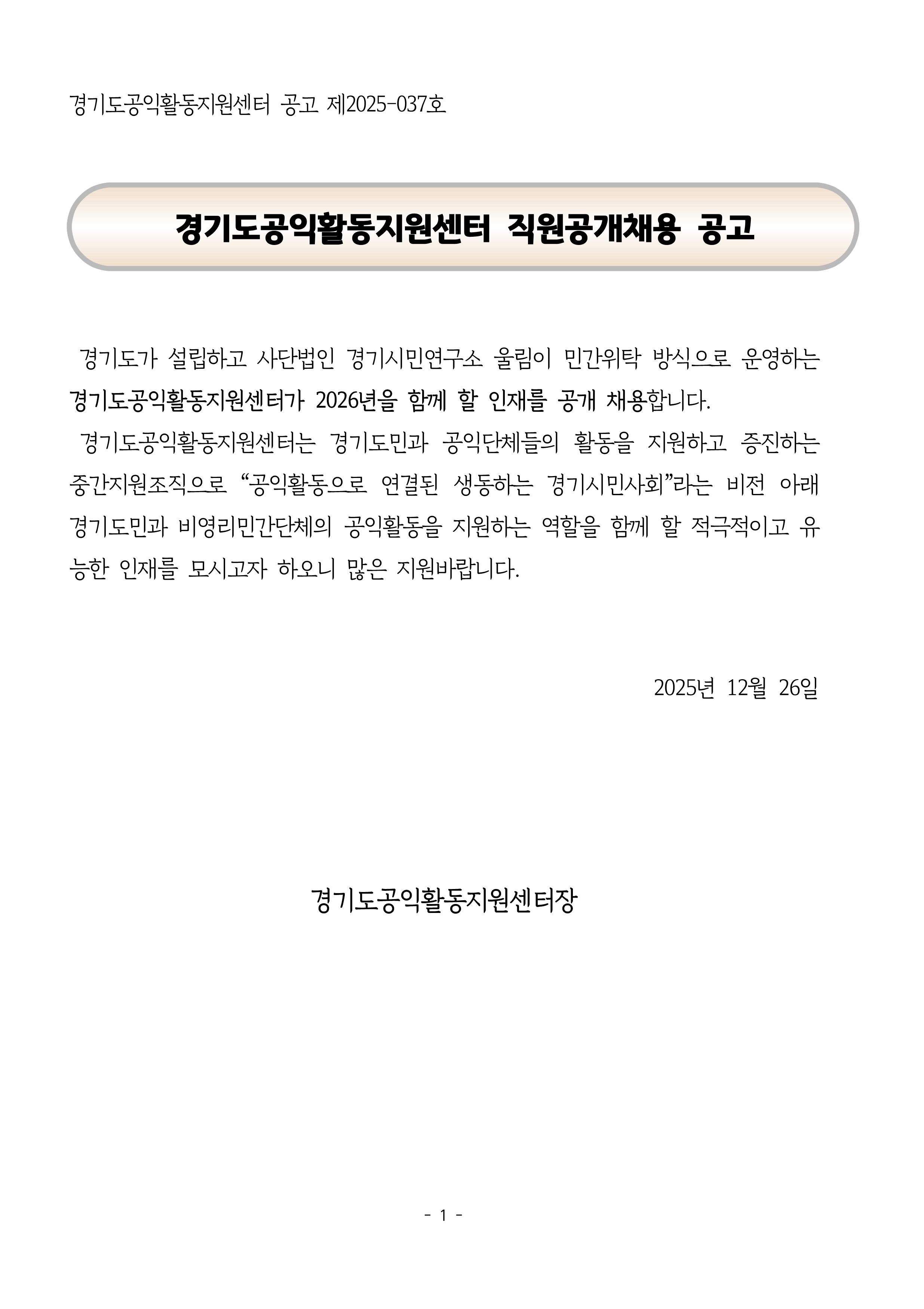 경기도공익활동지원센터 공고 제2025-037호

경기도공익활동지원센터 직원공개채용 공고

경기도가 설립하고 사단법인 경기시민연구소 울림이 민간위탁 방식으로 운영하는 경기도공익활동지원센터가 2026년을 함께 할 인재를 공개 채용합니다.

경기도공익활동지원센터는 경기도민과 공익단체들의 활동을 지원하고 증진하는 중간지원조직으로 “공익활동으로 연결된 생동하는 경기시민사회”라는 비전 아래 경기도민과 비영리민간단체의 공익활동을 지원하는 역할을 함께 할 적극적이고 유능한 인재를 모시고자 하오니 많은 지원바랍니다.

2025년 12월 26일

경기도공익활동지원센터장

- 1 -